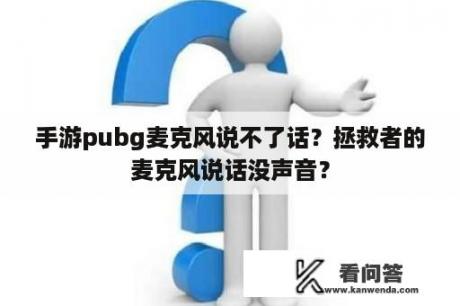 手游pubg麦克风说不了话？拯救者的麦克风说话没声音？

看问答
www.kanwenda.com